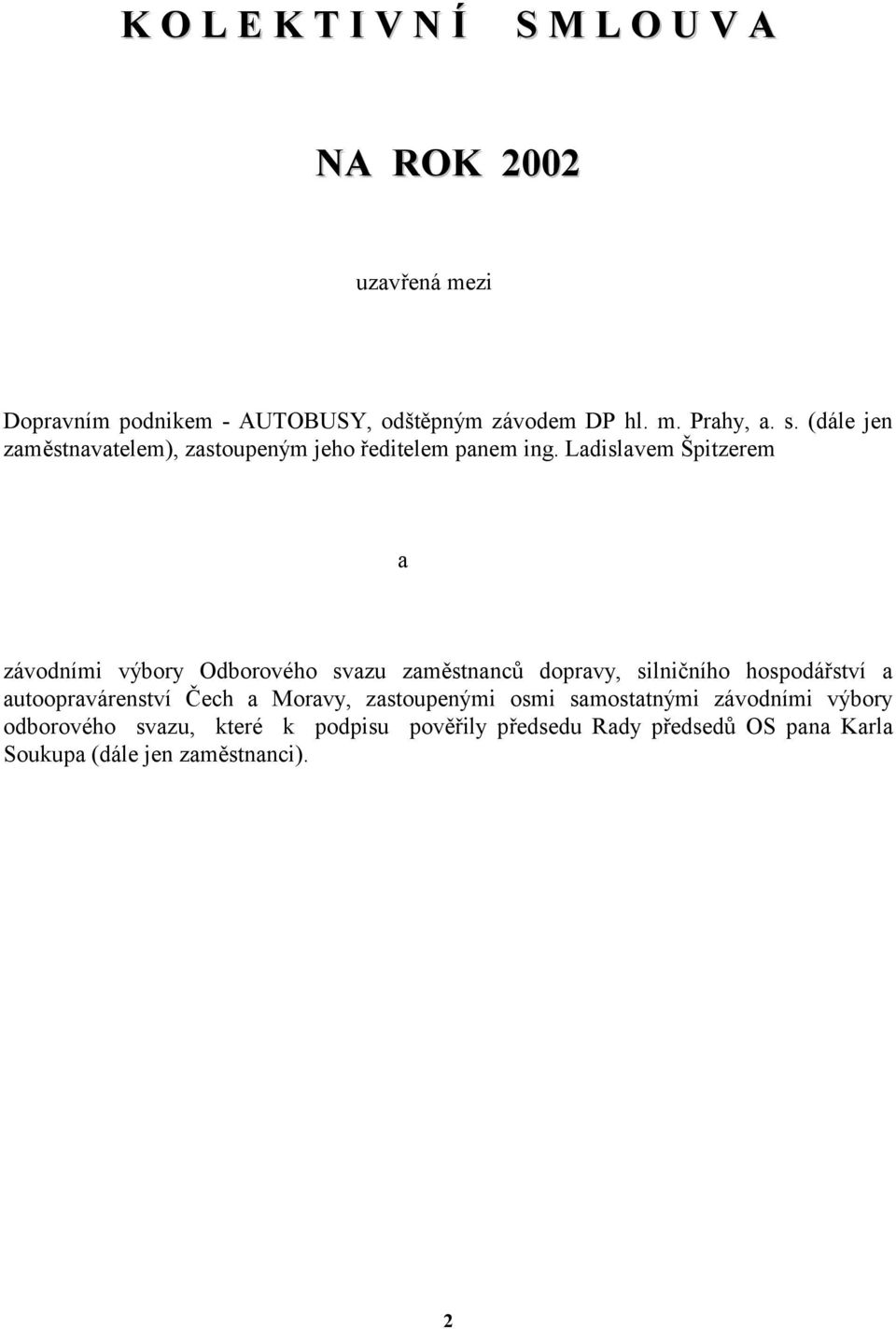 K O L E K T I V N Í   S M L O U V A

NA ROK 2002

uzavřená mezi

Dopravním podnikem - AUTOBUSY, odštěpným závodem DP hl. m. Prahy, a. s. (dále jen zaměstnavatelem), zastoupeným jeho ředitelem panem ing. Ladislavem Špitzerem

a

závodními výbory Odborového svazu zaměstnanců dopravy, silničního hospodářství a autoopravárenství Čech a Moravy, zastoupenými osmi samostatnými závodními výbory odborového svazu, které k podpisu pověřily předsedu Rady předsedů OS pana Karla Soukupa (dále jen zaměstnanci).

2